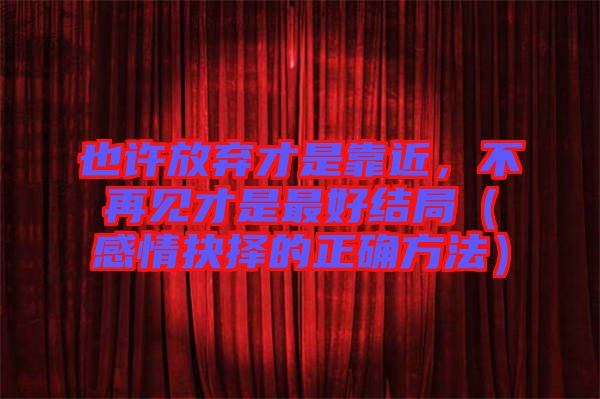 也许放弃才是靠近，不再见才是最好结局（感情抉择的正确方法）